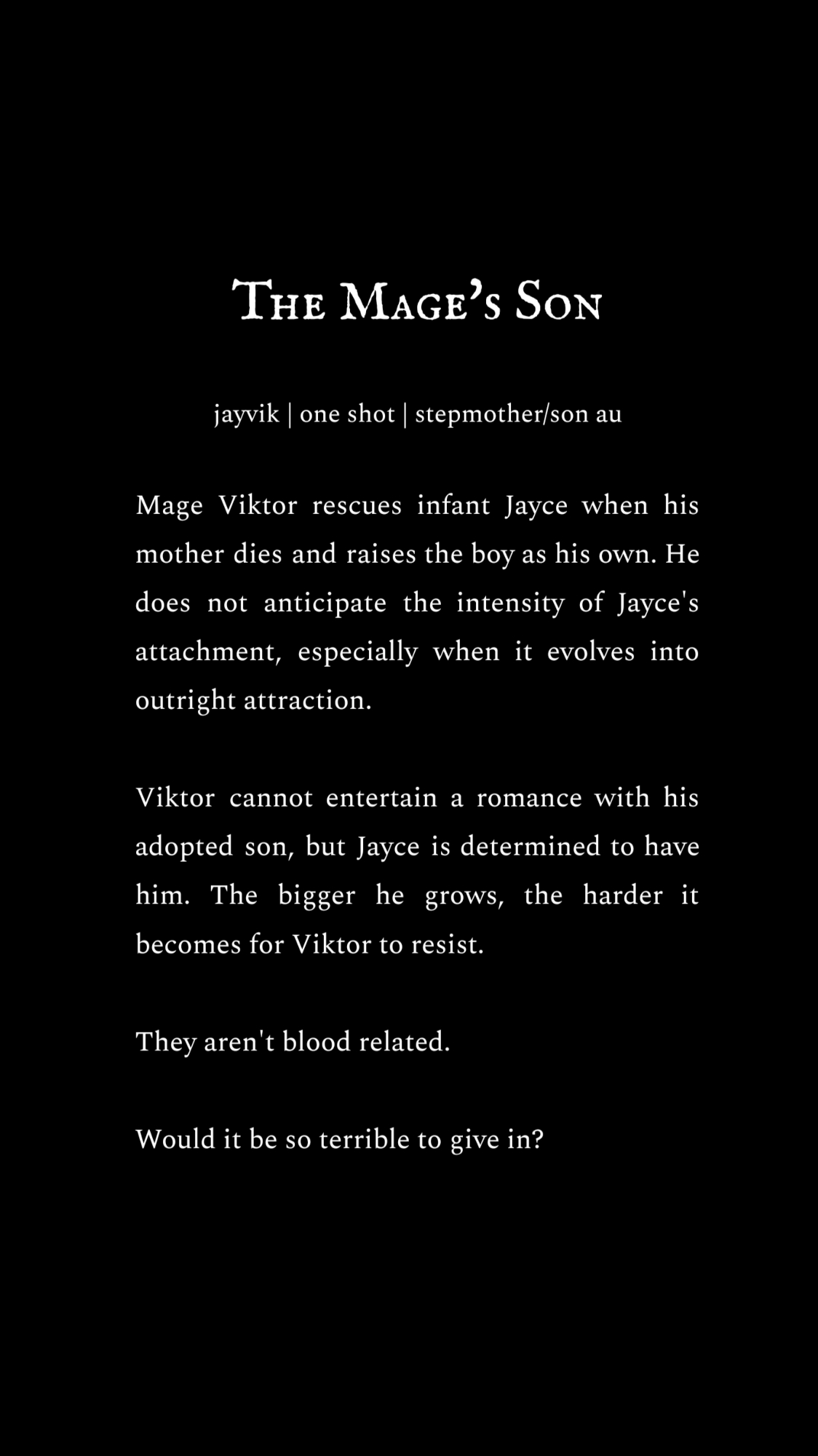 The Mage's Son

jayvik | one shot | stepmother/son au

Mage Viktor rescues infant Jayce when his mother dies and raises the boy as his own. He does not anticipate the intensity of Jayce's attachment, especially when it evolves into outright attraction.

Viktor cannot entertain a romance with his adopted son, but Jayce is determined to have him. The bigger he grows, the harder it becomes for Viktor to resist.

They aren't blood related.

Would it be so terrible to give in?